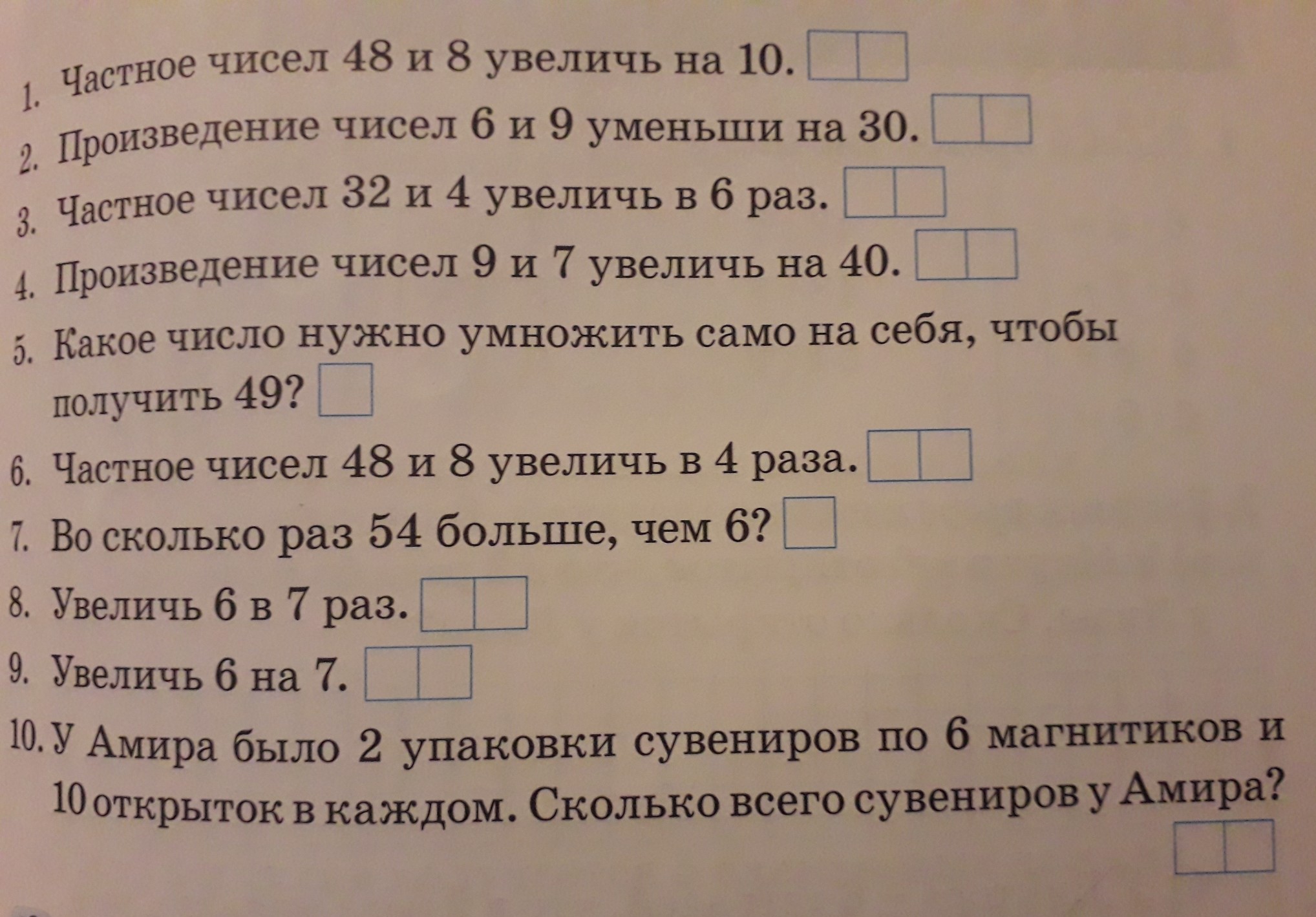 1. Частное чисел 48 и 8 увеличь на 10. ☐☐

2. Произведение чисел 6 и 9 уменьши на 30. ☐☐

3. Частное чисел 32 и 4 увеличь в 6 раз. ☐☐

4. Произведение чисел 9 и 7 увеличь на 40. ☐☐

5. Какое число нужно умножить само на себя, чтобы получить 49? ☐

6. Частное чисел 48 и 8 увеличь в 4 раза. ☐☐

7. Во сколько раз 54 больше, чем 6? ☐

8. Увеличь 6 в 7 раз. ☐☐

9. Увеличь 6 на 7. ☐☐

10. У Амира было 2 упаковки сувениров по 6 магнитиков и 10 открыток в каждом. Сколько всего сувениров у Амира?

☐☐